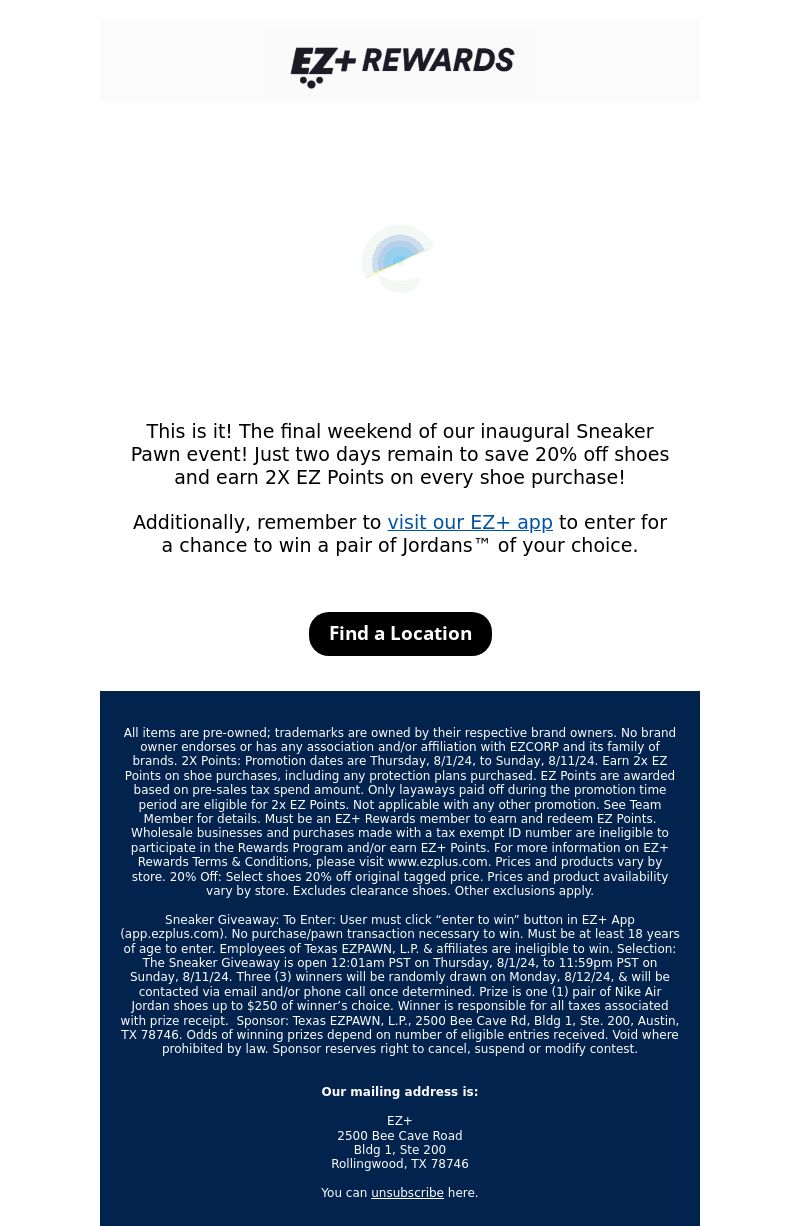 EZ+ REWARDS

This is it! The final weekend of our inaugural Sneaker Pawn event! Just two days remain to save 20% off shoes and earn 2X EZ Points on every shoe purchase!

Additionally, remember to visit our EZ+ app to enter for a chance to win a pair of Jordans™ of your choice.

Find a Location

All items are pre-owned; trademarks are owned by their respective brand owners. No brand owner endorses or has any association and/or affiliation with EZCORP and its family of brands. 2X Points: Promotion dates are Thursday, 8/1/24, to Sunday, 8/11/24. Earn 2x EZ Points on shoe purchases, including any protection plans purchased. EZ Points are awarded based on pre-sales tax spend amount. Only layaways paid off during the promotion time period are eligible for 2x EZ Points. Not applicable with any other promotion. See Team Member for details. Must be an EZ+ Rewards member to earn and redeem EZ Points. Wholesale businesses and purchases made with a tax exempt ID number are ineligible to participate in the Rewards Program and/or earn EZ+ Points. For more information on EZ+ Rewards Terms & Conditions, please visit www.ezplus.com. Prices and products vary by store. 20% Off: Select shoes 20% off original tagged price. Prices and product availability vary by store. Excludes clearance shoes. Other exclusions apply.

Sneaker Giveaway: To Enter: User must click “enter to win” button in EZ+ App (app.ezplus.com). No purchase/pawn transaction necessary to win. Must be at least 18 years of age to enter. Employees of Texas EZPAWN, L.P. & affiliates are ineligible to win. Selection: The Sneaker Giveaway is open 12:01am PST on Thursday, 8/1/24, to 11:59pm PST on Sunday, 8/11/24. Three (3) winners will be randomly drawn on Monday, 8/12/24, & will be contacted via email and/or phone call once determined. Prize is one (1) pair of Nike Air Jordan shoes up to $250 of winner’s choice. Winner is responsible for all taxes associated with prize receipt. Sponsor: Texas EZPAWN, L.P., 2500 Bee Cave Rd, Bldg 1, Ste. 200, Austin, TX 78746. Odds of winning prizes depend on number of eligible entries received. Void where prohibited by law. Sponsor reserves right to cancel, suspend or modify contest.

Our mailing address is:

EZ+
2500 Bee Cave Road
Bldg 1, Ste 200
Rollingwood, TX 78746

You can unsubscribe here.